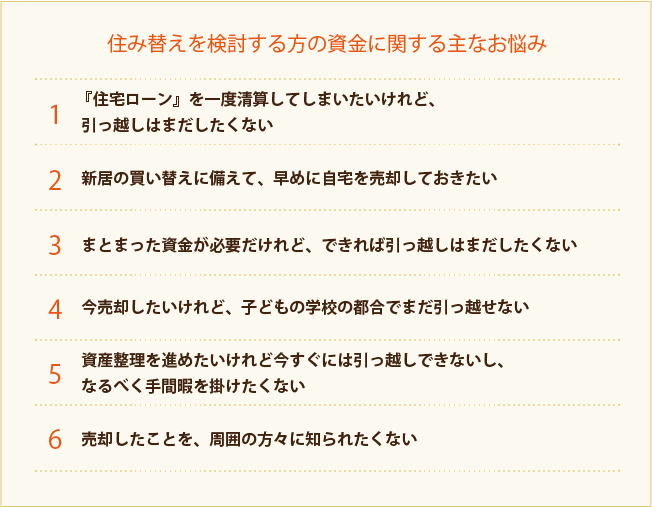 住み替えを検討する方の資金に関する主なお悩み

1 『住宅ローン』を一度清算してしまいたいけれど、引っ越しはまだしたくない

2 新居の買い替えに備えて、早めに自宅を売却しておきたい

3 まとまった資金が必要だけれど、できれば引っ越しはまだしたくない

4 今売却したいけれど、子どもの学校の都合でまだ引っ越せない

5 資産整理を進めたいけれど今すぐには引っ越しできないし、なるべく手間暇を掛けたくない

6 売却したことを、周囲の方々に知られたくない